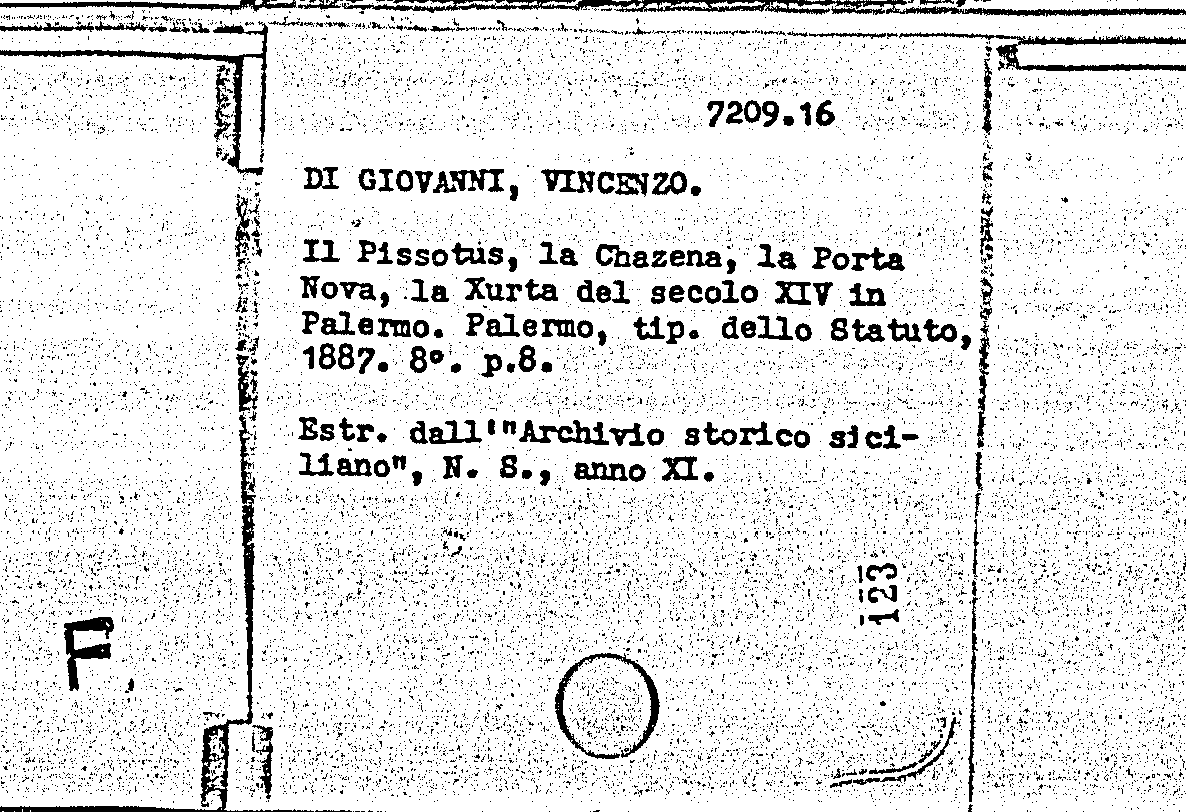 7209.16

DI GIOVANNI, VINCENZO.

Il Pissotus, la Chazena, la Porta Nova, la Xurta del secolo XIV in Palermo. Palermo, tip. dello Statuto, 1887. 8°. p.8.

Estr. dall'"Archivio storico siciliano", N. S., anno XI.

123